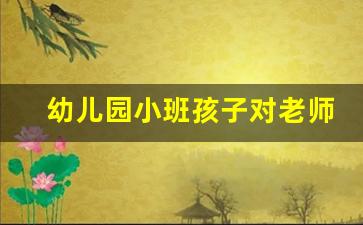 幼儿园小班孩子对老师